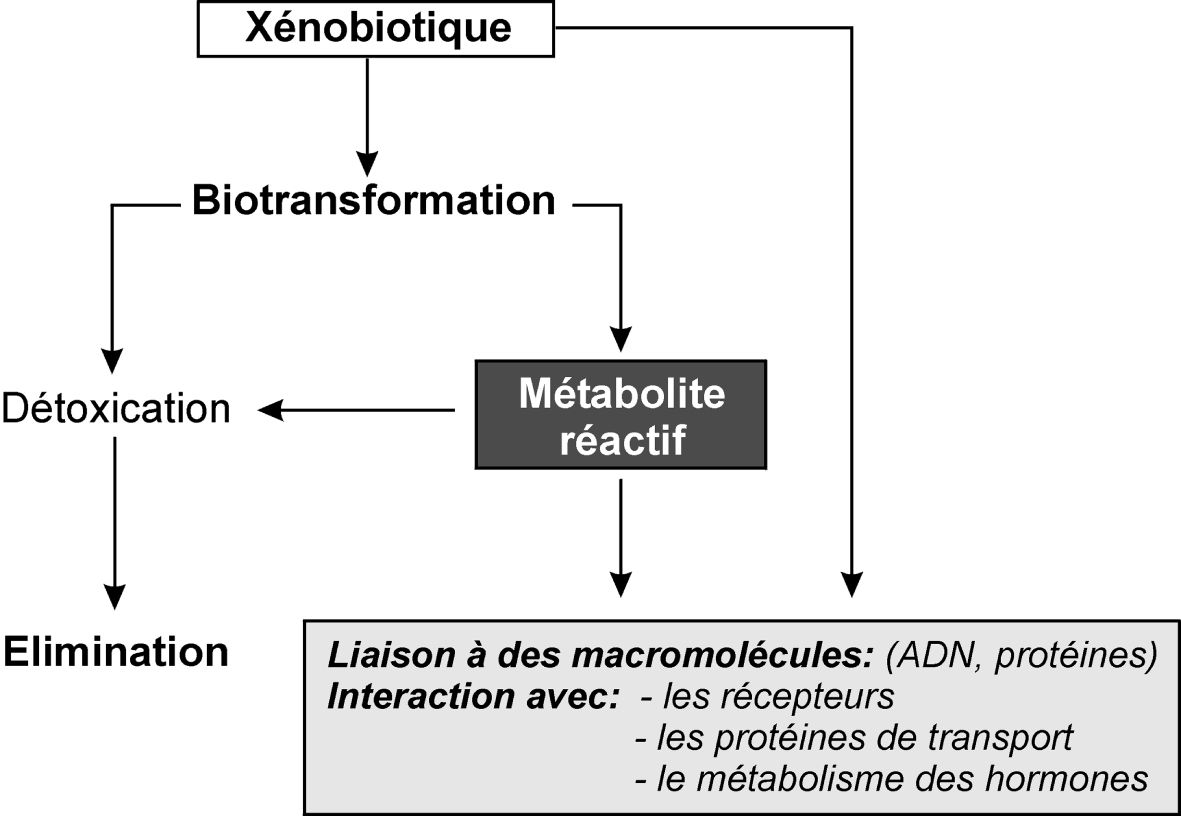 Xénobiotique

Biotransformation

Détoxication

Métabolite réactif

Elimination

Liaison à des macromolécules: (ADN, protéines)
Interaction avec: - les récepteurs
- les protéines de transport
- le métabolisme des hormones